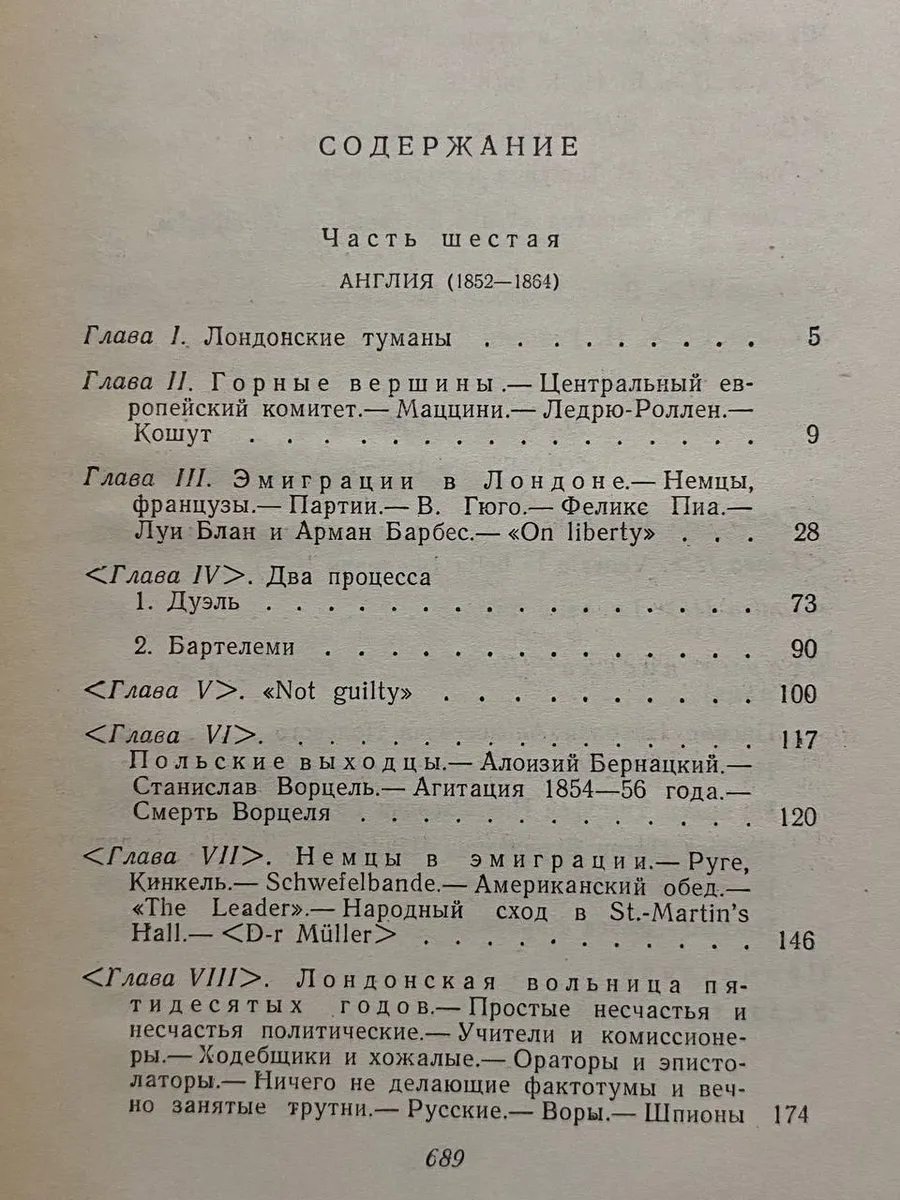 СОДЕРЖАНИЕ

Часть шестая

АНГЛИЯ (1852—1864)

Глава I. Лондонские туманы 5

Глава II. Горные вершины.— Центральный европейский комитет.— Маццини.— Ледрю-Роллен.— Кошут 9

Глава III. Эмиграции в Лондоне.— Немцы, французы.— Партии.— В. Гюго.— Феликс Пиа.— Луи Блан и Арман Барбес.— «On liberty» 28

<Глава IV>. Два процесса

1. Дуэль 73

2. Бартелеми 90

<Глава V>. «Not guilty» 100

<Глава VI>. 117

Польские выходцы.— Алоизий Бернацкий.— Станислав Ворцель.— Агитация 1854—56 года.— Смерть Ворцеля 120

<Глава VII>. Немцы в эмиграции.— Руге, Кинкель.— Schwefelbande.— Американский обед.— «The Leader».— Народный сход в St.-Martin's Hall.— <D-r Müller> 146

<Глава VIII>. Лондонская вольница пятидесятых годов.— Простые несчастья и несчастья политические.— Учители и комиссионеры.— Ходебщики и хожалые.— Ораторы и эпистолаторы.— Ничего не делающие фактотумы и вечно занятые трутни.— Русские.— Воры.— Шпионы 174

689